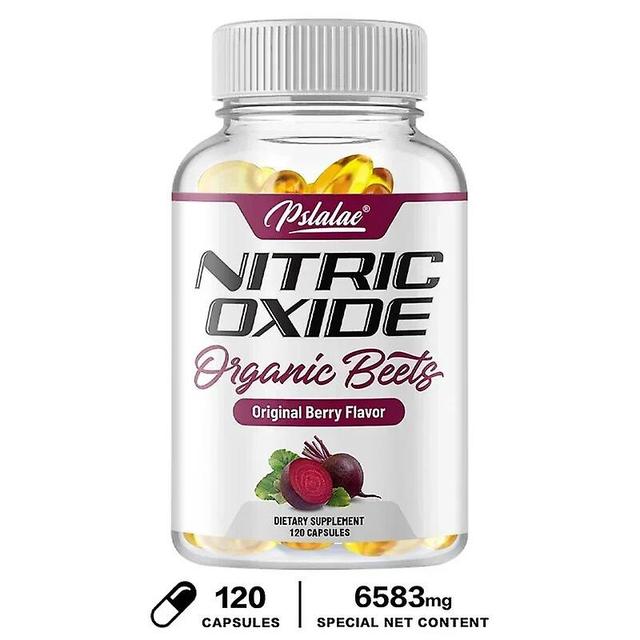 Pslalae®

NITRIC OXIDE

Organic Beets

Original Berry Flavor

DIETARY SUPPLEMENT
120 CAPSULES

120 CAPSULES

6583mg SPECIAL NET CONTENT